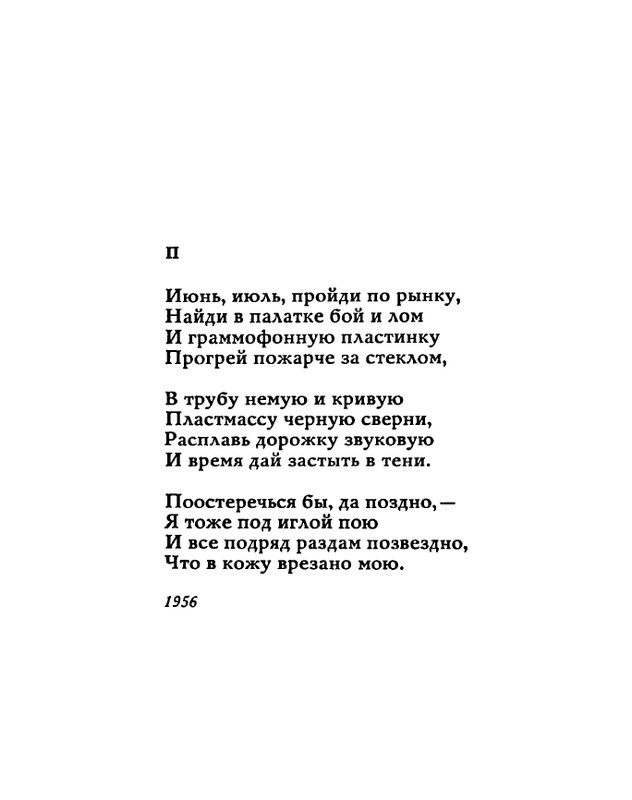 II

Июнь, июль, пройди по рынку,
Найди в палатке бой и лом
И граммофонную пластинку
Прогрей пожарче за стеклом,

В трубу немую и кривую
Пластмассу черную сверни,
Расплавь дорожку звуковую
И время дай застыть в тени.

Поостеречься бы, да поздно, —
Я тоже под иглой пою
И все подряд раздам позвездно,
Что в кожу врезано мою.

1956